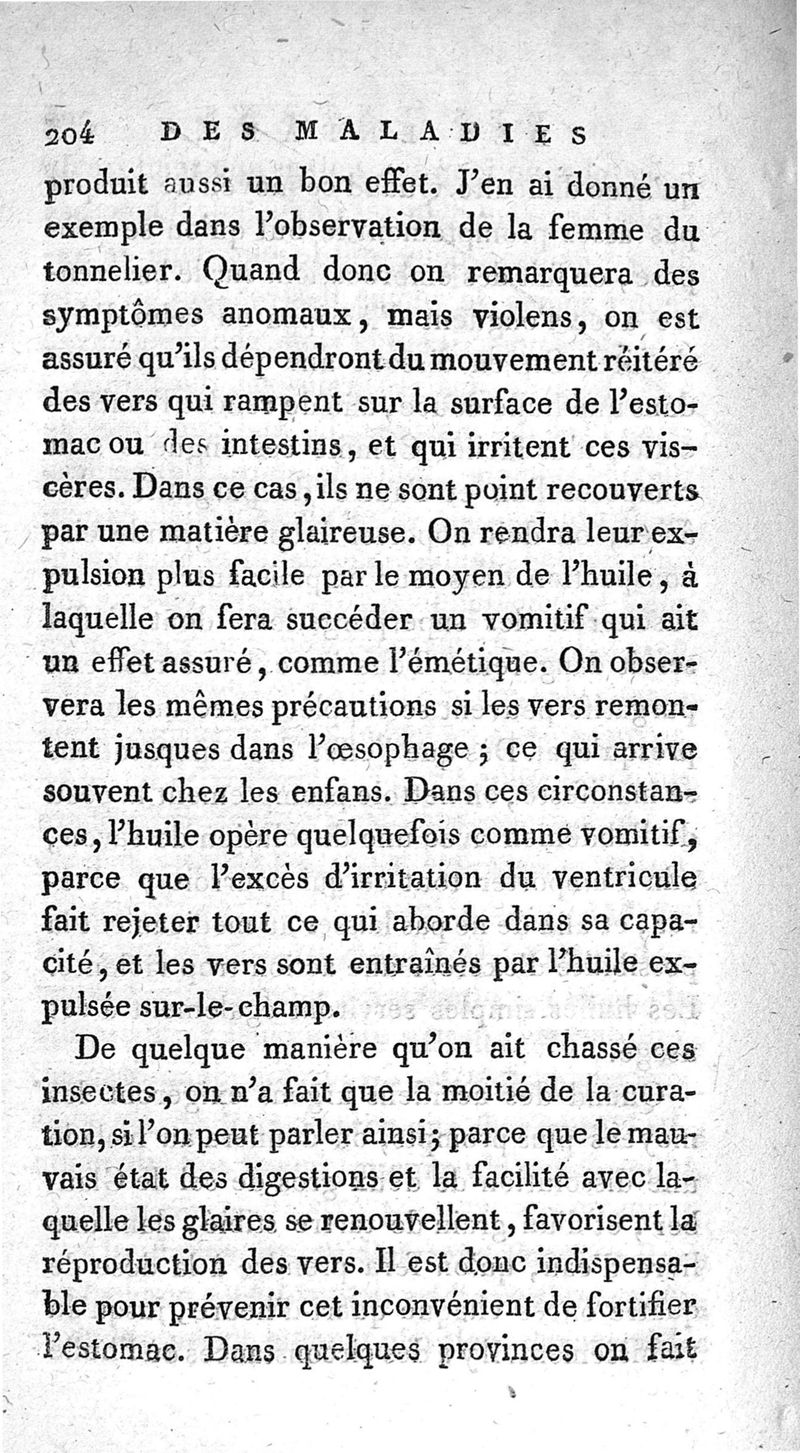 204 DES MALADIES

produit aussi un bon effet. J'en ai donné un exemple dans l'observation de la femme du tonnelier. Quand donc on remarquera des symptômes anomaux, mais violens, on est assuré qu'ils dépendront du mouvement réitéré des vers qui rampent sur la surface de l'estomac ou des intestins, et qui irritent ces viscères. Dans ce cas, ils ne sont point recouverts par une matière glaireuse. On rendra leur expulsion plus facile par le moyen de l'huile, à laquelle on fera succéder un vomitif qui ait un effet assuré, comme l'émétique. On observera les mêmes précautions si les vers remontent jusques dans l'œsophage ; ce qui arrive souvent chez les enfans. Dans ces circonstances, l'huile opère quelquefois comme vomitif, parce que l'excès d'irritation du ventricule fait rejeter tout ce qui aborde dans sa capacité, et les vers sont entraînés par l'huile expulsée sur-le-champ.

De quelque manière qu'on ait chassé ces insectes, on n'a fait que la moitié de la curation, si l'on peut parler ainsi; parce que le mauvais état des digestions et la facilité avec laquelle les glaires se renouvellent, favorisent la réproduction des vers. Il est donc indispensable pour prévenir cet inconvénient de fortifier l'estomac. Dans quelques provinces on fait